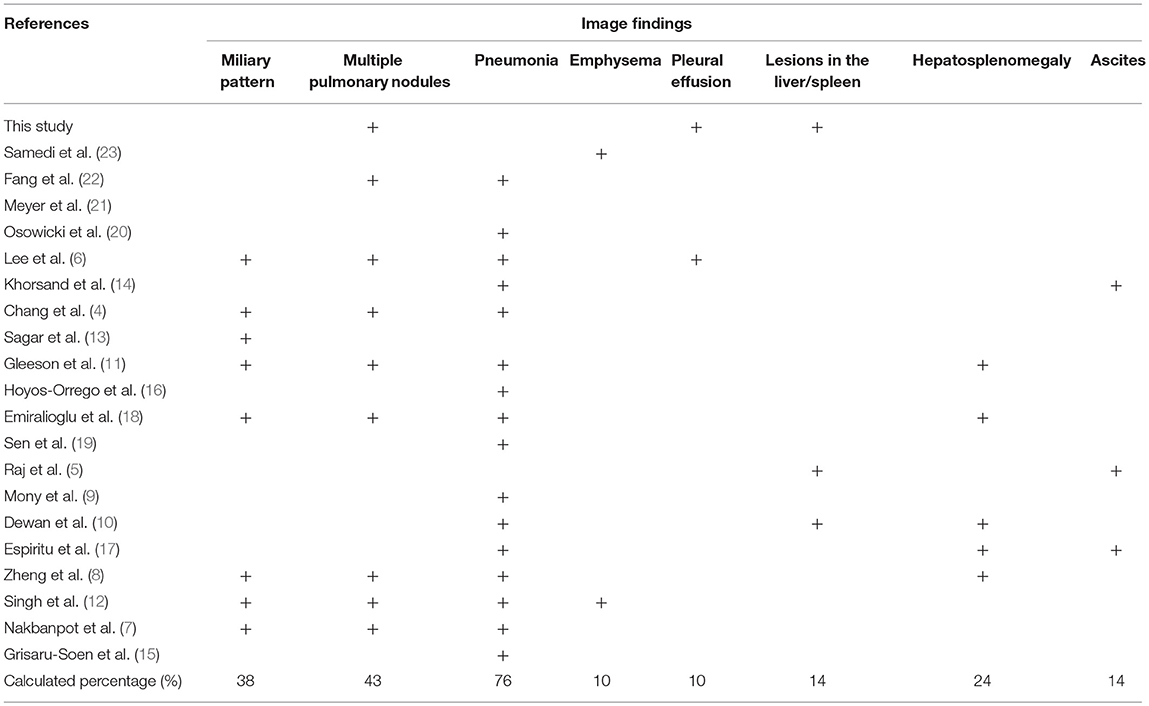 | References | Image findings | | | | | | | |
|---|---|---|---|---|---|---|---|---|
| | Miliary pattern | Multiple pulmonary nodules | Pneumonia | Emphysema | Pleural effusion | Lesions in the liver/spleen | Hepatosplenomegaly | Ascites |
| This study | | + | | | + | + | | |
| Samedi et al. (23) | | | | + | | | | |
| Fang et al. (22) | | + | + | | | | | |
| Meyer et al. (21) | | | | | | | | |
| Osowicki et al. (20) | | | + | | | | | |
| Lee et al. (6) | + | + | + | | + | | | |
| Khorsand et al. (14) | | | + | | | | | + |
| Chang et al. (4) | + | + | + | | | | | |
| Sagar et al. (13) | + | | | | | | | |
| Gleeson et al. (11) | + | + | + | | | | + | |
| Hoyos-Orrego et al. (16) | | | + | | | | | |
| Emiralioglu et al. (18) | + | + | + | | | | + | |
| Sen et al. (19) | | | + | | | | | |
| Raj et al. (5) | | | | | | + | | + |
| Mony et al. (9) | | | + | | | | | |
| Dewan et al. (10) | | | + | | | + | + | |
| Espiritu et al. (17) | | | + | | | | + | + |
| Zheng et al. (8) | + | + | + | | | | + | |
| Singh et al. (12) | + | + | + | + | | | | |
| Nakbanpot et al. (7) | + | + | + | | | | | |
| Grisaru-Soen et al. (15) | | | + | | | | | |
| Calculated percentage (%) | 38 | 43 | 76 | 10 | 10 | 14 | 24 | 14 |